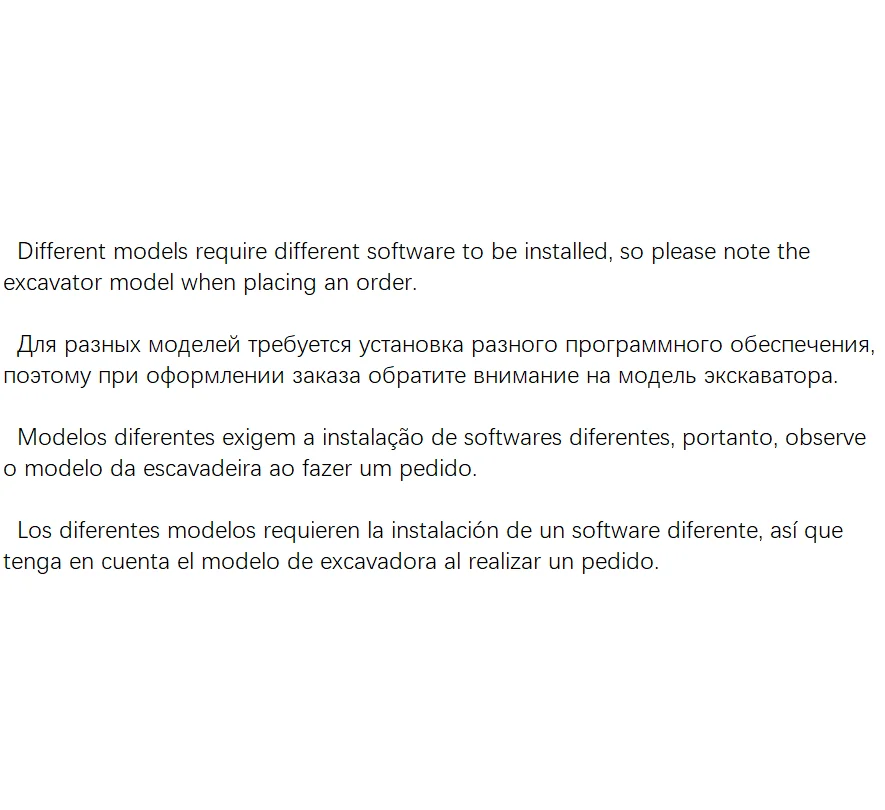 Different models require different software to be installed, so please note the excavator model when placing an order.

Для разных моделей требуется установка разного программного обеспечения, поэтому при оформлении заказа обратите внимание на модель экскаватора.

Modelos diferentes exigem a instalação de softwares diferentes, portanto, observe o modelo da escavadeira ao fazer um pedido.

Los diferentes modelos requieren la instalación de un software diferente, así que tenga en cuenta el modelo de excavadora al realizar un pedido.